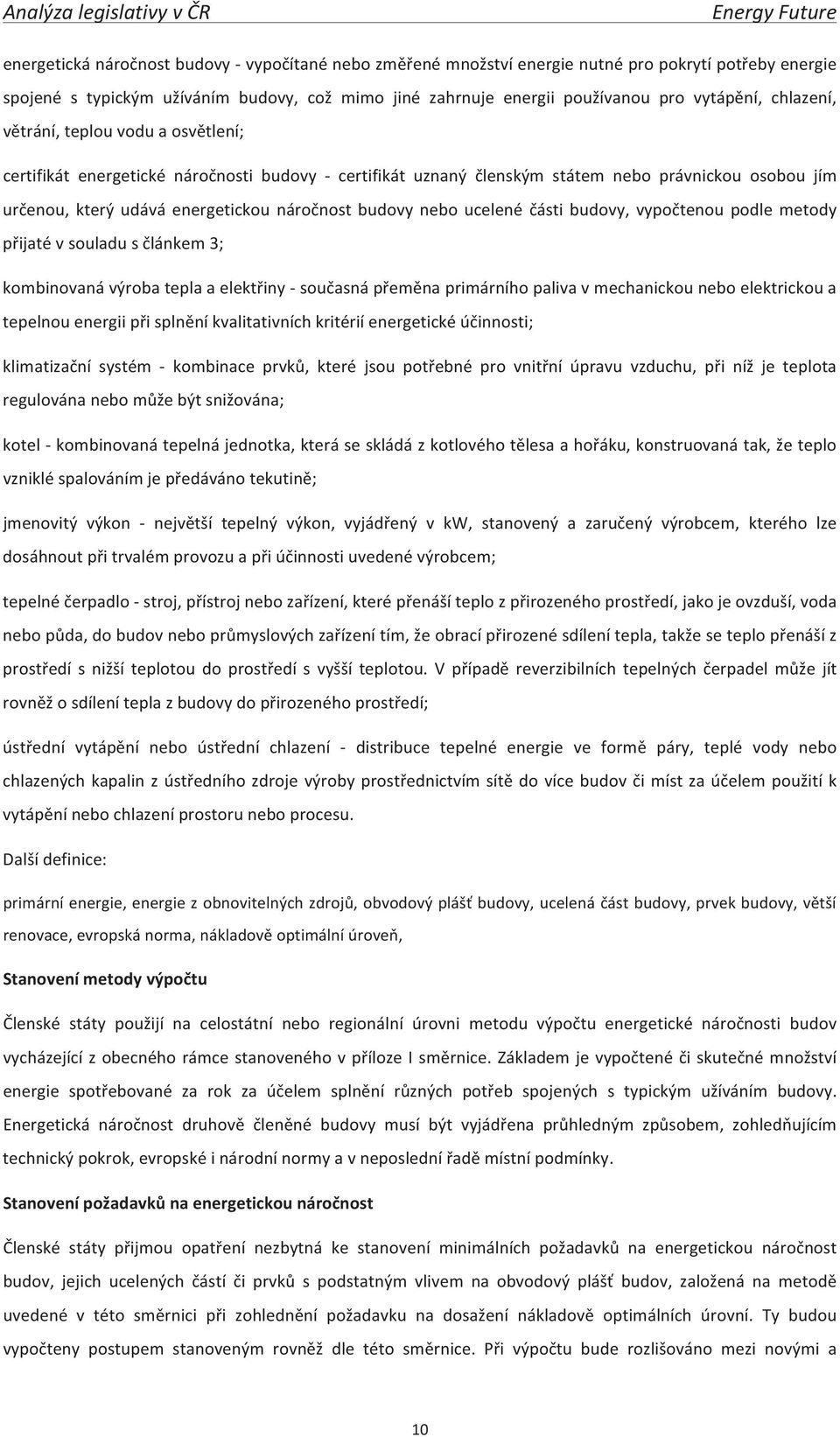 Analýza legislativy v ČR Energy Future

energetická náročnost budovy - vypočítané nebo změřené množství energie nutné pro pokrytí potřeby energie spojené s typickým užíváním budovy, což mimo jiné zahrnuje energii používanou pro vytápění, chlazení, větrání, teplou vodu a osvětlení;

certifikát energetické náročnosti budovy - certifikát uznaný členským státem nebo právnickou osobou jím určenou, který udává energetickou náročnost budovy nebo ucelené části budovy, vypočtenou podle metody přijaté v souladu s článkem 3;

kombinovaná výroba tepla a elektřiny - současná přeměna primárního paliva v mechanickou nebo elektrickou a tepelnou energii při splnění kvalitativních kritérií energetické účinnosti;

klimatizační systém - kombinace prvků, které jsou potřebné pro vnitřní úpravu vzduchu, při níž je teplota regulována nebo může být snižována;

kotel - kombinovaná tepelná jednotka, která se skládá z kotlového tělesa a hořáku, konstruovaná tak, že teplo vzniklé spalováním je předáváno tekutině;

jmenovitý výkon - největší tepelný výkon, vyjádřený v kW, stanovený a zaručený výrobcem, kterého lze dosáhnout při trvalém provozu a při účinnosti uvedené výrobcem;

tepelné čerpadlo - stroj, přístroj nebo zařízení, které přenáší teplo z přirozeného prostředí, jako je ovzduší, voda nebo půda, do budov nebo průmyslových zařízení tím, že obrací přirozené sdílení tepla, takže se teplo přenáší z prostředí s nižší teplotou do prostředí s vyšší teplotou. V případě reverzibilních tepelných čerpadel může jít rovněž o sdílení tepla z budovy do přirozeného prostředí;

ústřední vytápění nebo ústřední chlazení - distribuce tepelné energie ve formě páry, teplé vody nebo chlazených kapalin z ústředního zdroje výroby prostřednictvím sítě do více budov či míst za účelem použití k vytápění nebo chlazení prostoru nebo procesu.

Další definice:

primární energie, energie z obnovitelných zdrojů, obvodový plášť budovy, ucelená část budovy, prvek budovy, větší renovace, evropská norma, nákladově optimální úroveň,

Stanovení metody výpočtu

Členské státy použijí na celostátní nebo regionální úrovni metodu výpočtu energetické náročnosti budov vycházející z obecného rámce stanoveného v příloze I směrnice. Základem je vypočtené či skutečné množství energie spotřebované za rok za účelem splnění různých potřeb spojených s typickým užíváním budovy. Energetická náročnost druhově členěné budovy musí být vyjádřena průhledným způsobem, zohledňujícím technický pokrok, evropské i národní normy a v neposlední řadě místní podmínky.

Stanovení požadavků na energetickou náročnost

Členské státy přijmou opatření nezbytná ke stanovení minimálních požadavků na energetickou náročnost budov, jejich ucelených částí či prvků s podstatným vlivem na obvodový plášť budov, založená na metodě uvedené v této směrnici při zohlednění požadavku na dosažení nákladově optimálních úrovní. Ty budou vypočteny postupem stanoveným rovněž dle této směrnice. Při výpočtu bude rozlišováno mezi novými a

10